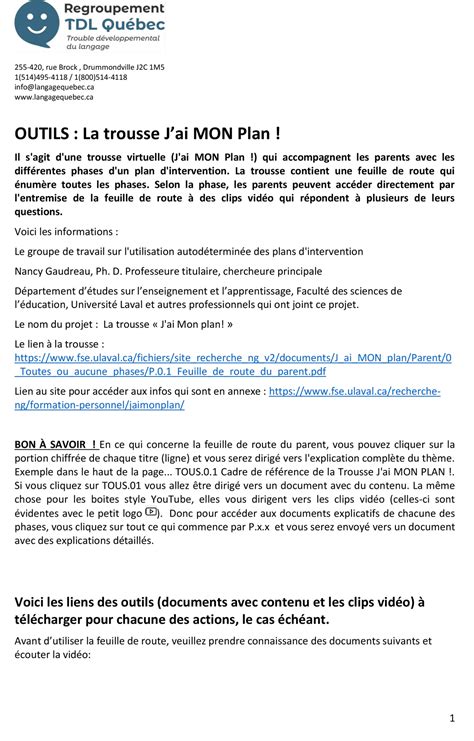 Regroupement
TDL Québec
Trouble développemental du langage

255-420, rue Brock , Drummondville J2C 1M5
1(514)495-4118 / 1(800)514-4118
info@langagequebec.ca
www.langagequebec.ca

OUTILS : La trousse J'ai MON Plan !

Il s'agit d'une trousse virtuelle (J'ai MON Plan !) qui accompagnent les parents avec les différentes phases d'un plan d'intervention. La trousse contient une feuille de route qui énumère toutes les phases. Selon la phase, les parents peuvent accéder directement par l'entremise de la feuille de route à des clips vidéo qui répondent à plusieurs de leurs questions.

Voici les informations :

Le groupe de travail sur l'utilisation autodéterminée des plans d'intervention

Nancy Gaudreau, Ph. D. Professeure titulaire, chercheure principale

Département d'études sur l'enseignement et l'apprentissage, Faculté des sciences de l'éducation, Université Laval et autres professionnels qui ont joint ce projet.

Le nom du projet : La trousse « J'ai Mon plan! »

Le lien à la trousse :
https://www.fse.ulaval.ca/fichiers/site_recherche_ng_v2/documents/J_ai_MON_plan/Parent/0_Toutes_ou_aucune_phases/P.0.1_Feuille_de_route_du_parent.pdf

Lien au site pour accéder aux infos qui sont en annexe : https://www.fse.ulaval.ca/recherche-ng/formation-personnel/jaimonplan/

BON À SAVOIR ! En ce qui concerne la feuille de route du parent, vous pouvez cliquer sur la portion chiffrée de chaque titre (ligne) et vous serez dirigé vers l'explication complète du thème. Exemple dans le haut de la page... TOUS.0.1 Cadre de référence de la Trousse J'ai MON PLAN !. Si vous cliquez sur TOUS.01 vous allez être dirigé vers un document avec du contenu. La même chose pour les boites style YouTube, elles vous dirigent vers les clips vidéo (celles-ci sont évidentes avec le petit logo ). Donc pour accéder aux documents explicatifs de chacune des phases, vous cliquez sur tout ce qui commence par P.x.x et vous serez envoyé vers un document avec des explications détaillés.

Voici les liens des outils (documents avec contenu et les clips vidéo) à télécharger pour chacune des actions, le cas échéant.

Avant d'utiliser la feuille de route, veuillez prendre connaissance des documents suivants et écouter la vidéo:

1